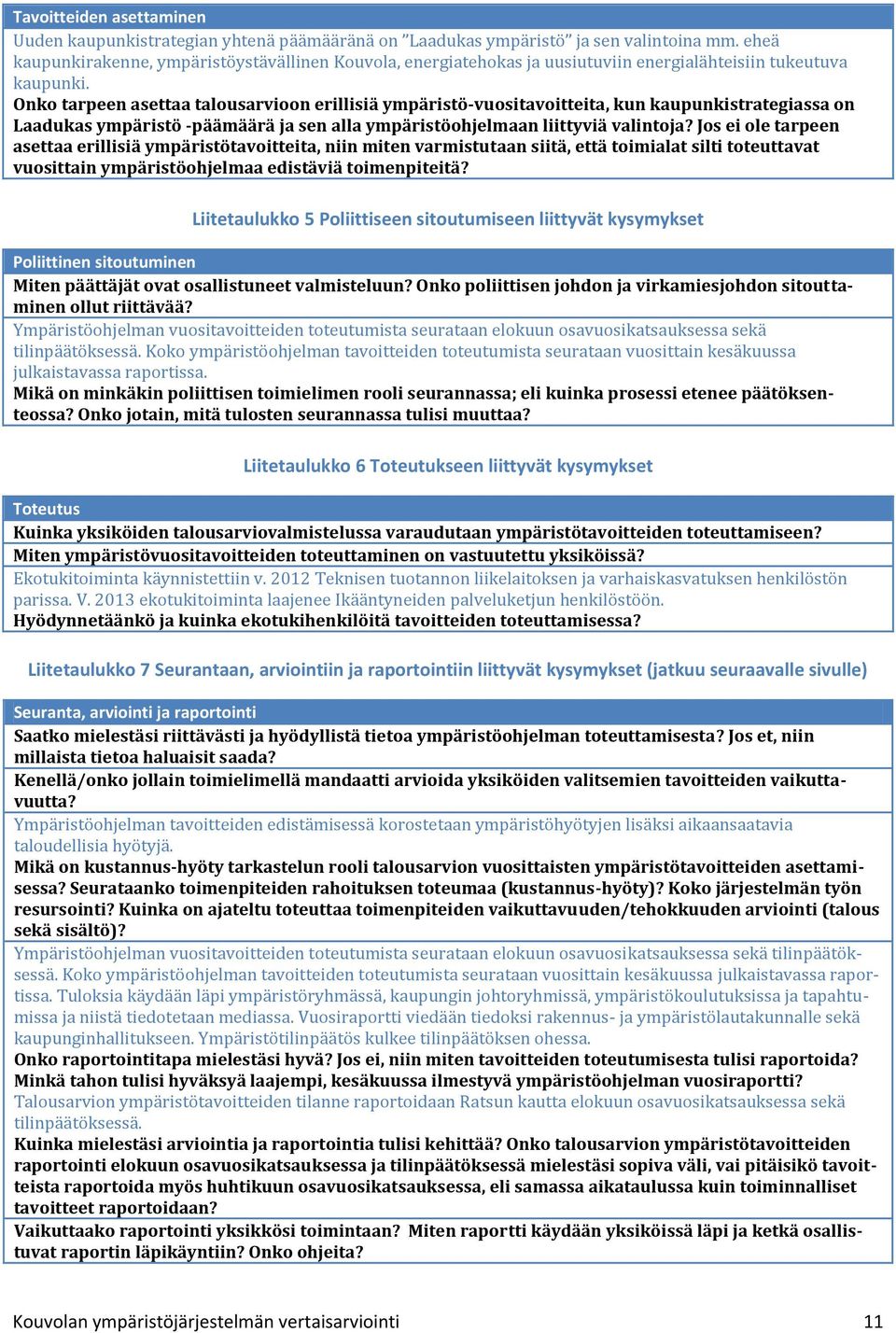 Tavoitteiden asettaminen

Uuden kaupunkistrategian yhtenä päämääränä on ”Laadukas ympäristö” ja sen valintoina mm. eheä kaupunkirakenne, ympäristöystävällinen Kouvola, energiatehokas ja uusiutuviin energialähteisiin tukeutuva kaupunki.

Onko tarpeen asettaa talousarvioon erillisiä ympäristö-vuositavoitteita, kun kaupunkistrategiassa on Laadukas ympäristö -päämäärä ja sen alla ympäristöohjelmaan liittyviä valintoja? Jos ei ole tarpeen asettaa erillisiä ympäristötavoitteita, niin miten varmistutaan siitä, että toimialat silti toteuttavat vuosittain ympäristöohjelmaa edistäviä toimenpiteitä?

Liitetaulukko 5 Poliittiseen sitoutumiseen liittyvät kysymykset

Poliittinen sitoutuminen

Miten päättäjät ovat osallistuneet valmisteluun? Onko poliittisen johdon ja virkamiesjohdon sitouttaminen ollut riittävää?

Ympäristöohjelman vuositavoitteiden toteutumista seurataan elokuun osavuosikatsauksessa sekä tilinpäätöksessä. Koko ympäristöohjelman tavoitteiden toteutumista seurataan vuosittain kesäkuussa julkaistavassa raportissa.

Mikä on minkäkin poliittisen toimielimen rooli seurannassa; eli kuinka prosessi etenee päätöksenteossa? Onko jotain, mitä tulosten seurannassa tulisi muuttaa?

Liitetaulukko 6 Toteutukseen liittyvät kysymykset

Toteutus

Kuinka yksiköiden talousarviovalmistelussa varaudutaan ympäristötavoitteiden toteuttamiseen?

Miten ympäristövuositavoitteiden toteuttaminen on vastuutettu yksiköissä?

Ekotukitoiminta käynnistettiin v. 2012 Teknisen tuotannon liikelaitoksen ja varhaiskasvatuksen henkilöstön parissa. V. 2013 ekotukitoiminta laajenee Ikääntyneiden palveluketjun henkilöstöön.

Hyödynnetäänkö ja kuinka ekotukihenkilöitä tavoitteiden toteuttamisessa?

Liitetaulukko 7 Seurantaan, arviointiin ja raportointiin liittyvät kysymykset (jatkuu seuraavalle sivulle)

Seuranta, arviointi ja raportointi

Saatko mielestäsi riittävästi ja hyödyllistä tietoa ympäristöohjelman toteuttamisesta? Jos et, niin millaista tietoa haluaisit saada?

Kenellä/onko jollain toimielimellä mandaatti arvioida yksiköiden valitsemien tavoitteiden vaikuttavuutta?

Ympäristöohjelman tavoitteiden edistämisessä korostetaan ympäristöhyötyjen lisäksi aikaansaatavia taloudellisia hyötyjä.

Mikä on kustannus-hyöty tarkastelun rooli talousarvion vuosittaisten ympäristötavoitteiden asettamisessa? Seurataanko toimenpiteiden rahoituksen toteumaa (kustannus-hyöty)? Koko järjestelmän työn resursointi? Kuinka on ajateltu toteuttaa toimenpiteiden vaikuttavuuden/tehokkuuden arviointi (talous sekä sisältö)?

Ympäristöohjelman vuositavoitteiden toteutumista seurataan elokuun osavuosikatsauksessa sekä tilinpäätöksessä. Koko ympäristöohjelman tavoitteiden toteutumista seurataan vuosittain kesäkuussa julkaistavassa raportissa. Tuloksia käydään läpi ympäristöryhmässä, kaupungin johtoryhmissä, ympäristökoulutuksissa ja tapahtumissa ja niistä tiedotetaan mediassa. Vuosiraportti viedään tiedoksi rakennus- ja ympäristölautakunnalle sekä kaupunginhallitukseen. Ympäristötilinpäätös kulkee tilinpäätöksen ohessa.

Onko raportointitapa mielestäsi hyvä? Jos ei, niin miten tavoitteiden toteutumisesta tulisi raportoida? Minkä tahon tulisi hyväksyä laajempi, kesäkuussa ilmestyvä ympäristöohjelman vuosiraportti?

Talousarvion ympäristötavoitteiden tilanne raportoidaan Ratsun kautta elokuun osavuosikatsauksessa sekä tilinpäätöksessä.

Kuinka mielestäsi arviointia ja raportointia tulisi kehittää? Onko talousarvion ympäristötavoitteiden raportointi elokuun osavuosikatsauksessa ja tilinpäätöksessä mielestäsi sopiva väli, vai pitäisikö tavoitteista raportoida myös huhtikuun osavuosikatsauksessa, eli samassa aikataulussa kuin toiminnalliset tavoitteet raportoidaan?

Vaikuttaako raportointi yksikkösi toimintaan? Miten raportti käydään yksiköissä läpi ja ketkä osallistuvat raportin läpikäyntiin? Onko ohjeita?

Kouvolan ympäristöjärjestelmän vertaisarviointi 11